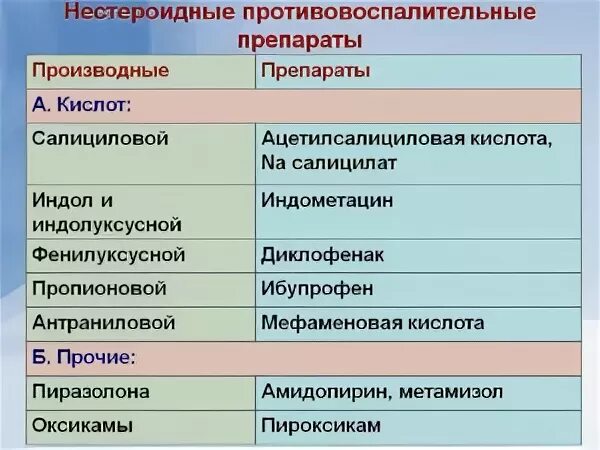 Нестероидные противовоспалительные препараты

| Производные | Препараты |
|---|---|
| А. Кислот: | |
| Салициловой | Ацетилсалициловая кислота, Na салицилат |
| Индол и индолуксусной | Индометацин |
| Фенилуксусной | Диклофенак |
| Пропионовой | Ибупрофен |
| Антраниловой | Мефаменовая кислота |
| Б. Прочие: | |
| Пиразолона | Амидопирин, метамизол |
| Оксикамы | Пироксикам |